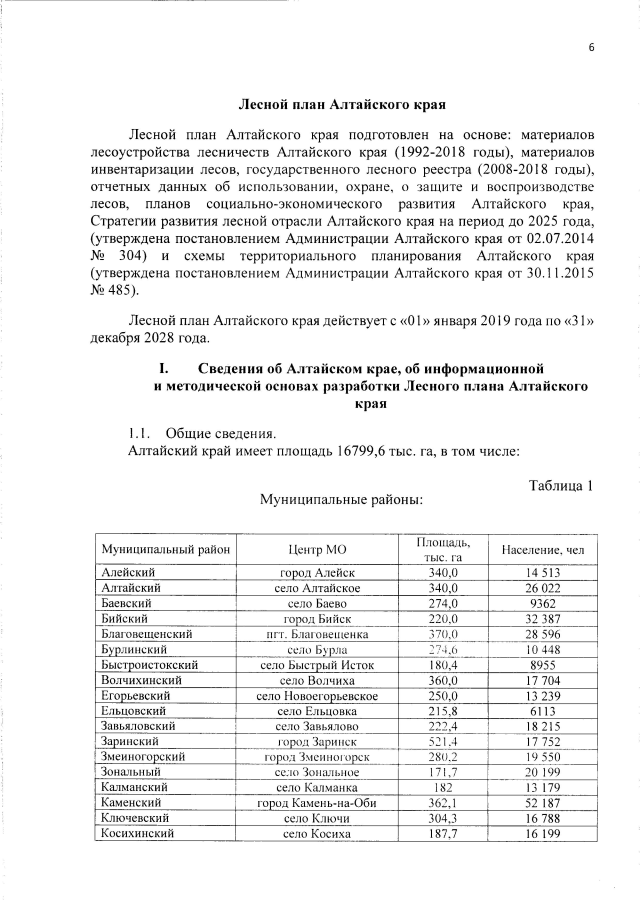 6

Лесной план Алтайского края

Лесной план Алтайского края подготовлен на основе: материалов лесоустройства лесничеств Алтайского края (1992-2018 годы), материалов инвентаризации лесов, государственного лесного реестра (2008-2018 годы), отчетных данных об использовании, охране, о защите и воспроизводстве лесов, планов социально-экономического развития Алтайского края, Стратегии развития лесной отрасли Алтайского края на период до 2025 года, (утверждена постановлением Администрации Алтайского края от 02.07.2014 № 304) и схемы территориального планирования Алтайского края (утверждена постановлением Администрации Алтайского края от 30.11.2015 № 485).

Лесной план Алтайского края действует с «01» января 2019 года по «31» декабря 2028 года.

I. Сведения об Алтайском крае, об информационной и методической основах разработки Лесного плана Алтайского края

1.1. Общие сведения.
Алтайский край имеет площадь 16799,6 тыс. га, в том числе:

Таблица 1
Муниципальные районы:

| Муниципальный район | Центр МО | Площадь, тыс. га | Население, чел |
|---|---|---|---|
| Алейский | город Алейск | 340,0 | 14 513 |
| Алтайский | село Алтайское | 340,0 | 26 022 |
| Баевский | село Баево | 274,0 | 9362 |
| Бийский | город Бийск | 220,0 | 32 387 |
| Благовещенский | пгт. Благовещенка | 370,0 | 28 596 |
| Бурлинский | село Бурла | 274,6 | 10 448 |
| Быстроистокский | село Быстрый Исток | 180,4 | 8955 |
| Волчихинский | село Волчиха | 360,0 | 17 704 |
| Егорьевский | село Новоегорьевское | 250,0 | 13 239 |
| Ельцовский | село Ельцовка | 215,8 | 6113 |
| Завьяловский | село Завьялово | 222,4 | 18 215 |
| Заринский | город Заринск | 521,4 | 17 752 |
| Змеиногорский | город Змеиногорск | 280,2 | 19 550 |
| Зональный | село Зональное | 171,7 | 20 199 |
| Калманский | село Калманка | 182 | 13 179 |
| Каменский | город Камень-на-Оби | 362,1 | 52 187 |
| Ключевский | село Ключи | 304,3 | 16 788 |
| Косихинский | село Косиха | 187,7 | 16 199 |